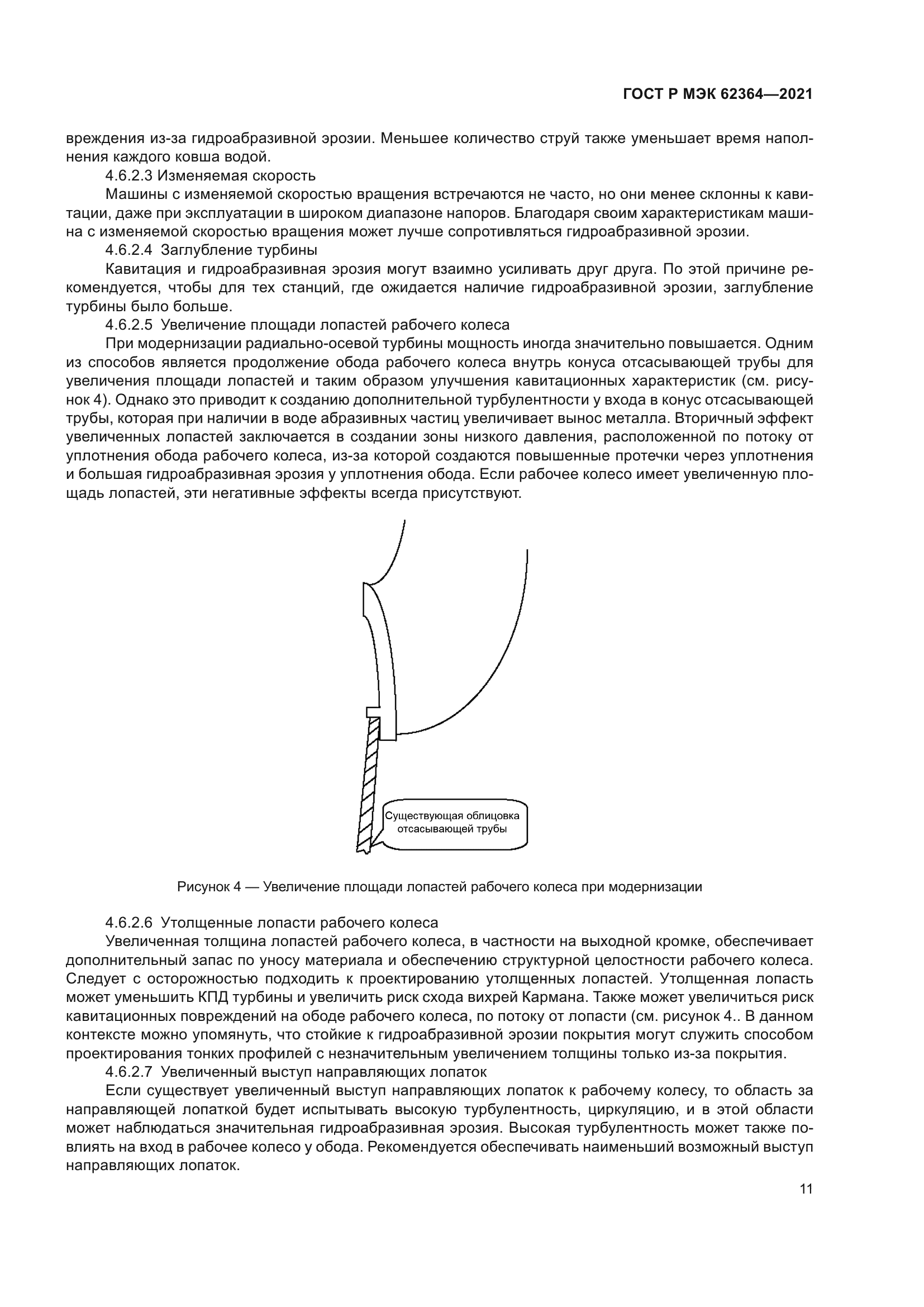 ГОСТ Р МЭК 62364—2021

вреждения из-за гидроабразивной эрозии. Меньшее количество струй также уменьшает время наполнения каждого ковша водой.

4.6.2.3 Изменяемая скорость

Машины с изменяемой скоростью вращения встречаются не часто, но они менее склонны к кавитации, даже при эксплуатации в широком диапазоне напоров. Благодаря своим характеристикам машина с изменяемой скоростью вращения может лучше сопротивляться гидроабразивной эрозии.

4.6.2.4 Заглубление турбины

Кавитация и гидроабразивная эрозия могут взаимно усиливать друг друга. По этой причине рекомендуется, чтобы для тех станций, где ожидается наличие гидроабразивной эрозии, заглубление турбины было больше.

4.6.2.5 Увеличение площади лопастей рабочего колеса

При модернизации радиально-осевой турбины мощность иногда значительно повышается. Одним из способов является продолжение обода рабочего колеса внутрь конуса отсасывающей трубы для увеличения площади лопастей и таким образом улучшения кавитационных характеристик (см. рисунок 4). Однако это приводит к созданию дополнительной турбулентности у входа в конус отсасывающей трубы, которая при наличии в воде абразивных частиц увеличивает вынос металла. Вторичный эффект увеличенных лопастей заключается в создании зоны низкого давления, расположенной по потоку от уплотнения обода рабочего колеса, из-за которой создаются повышенные протечки через уплотнения и большая гидроабразивная эрозия у уплотнения обода. Если рабочее колесо имеет увеличенную площадь лопастей, эти негативные эффекты всегда присутствуют.

Существующая облицовка отсасывающей трубы

Рисунок 4 — Увеличение площади лопастей рабочего колеса при модернизации

4.6.2.6 Утолщенные лопасти рабочего колеса

Увеличенная толщина лопастей рабочего колеса, в частности на выходной кромке, обеспечивает дополнительный запас по уносу материала и обеспечению структурной целостности рабочего колеса. Следует с осторожностью подходить к проектированию утолщенных лопастей. Утолщенная лопасть может уменьшить КПД турбины и увеличить риск схода вихрей Кармана. Также может увеличиться риск кавитационных повреждений на ободе рабочего колеса, по потоку от лопасти (см. рисунок 4.. В данном контексте можно упомянуть, что стойкие к гидроабразивной эрозии покрытия могут служить способом проектирования тонких профилей с незначительным увеличением толщины только из-за покрытия.

4.6.2.7 Увеличенный выступ направляющих лопаток

Если существует увеличенный выступ направляющих лопаток к рабочему колесу, то область за направляющей лопаткой будет испытывать высокую турбулентность, циркуляцию, и в этой области может наблюдаться значительная гидроабразивная эрозия. Высокая турбулентность может также повлиять на вход в рабочее колесо у обода. Рекомендуется обеспечивать наименьший возможный выступ направляющих лопаток.

11